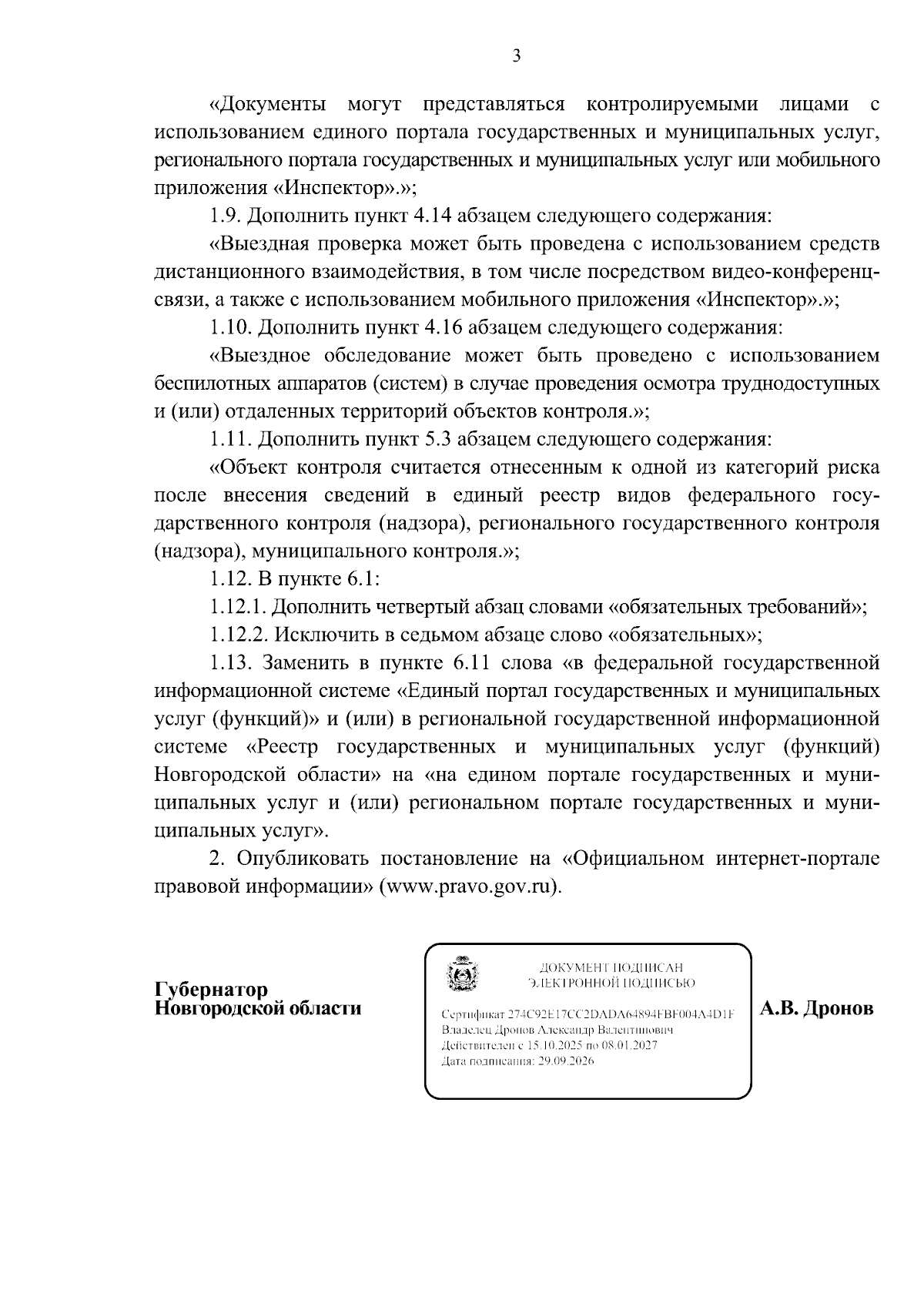 3

«Документы могут представляться контролируемыми лицами с использованием единого портала государственных и муниципальных услуг, регионального портала государственных и муниципальных услуг или мобильного приложения «Инспектор».»;

1.9. Дополнить пункт 4.14 абзацем следующего содержания:

«Выездная проверка может быть проведена с использованием средств дистанционного взаимодействия, в том числе посредством видео-конференц-связи, а также с использованием мобильного приложения «Инспектор».»;

1.10. Дополнить пункт 4.16 абзацем следующего содержания:

«Выездное обследование может быть проведено с использованием беспилотных аппаратов (систем) в случае проведения осмотра труднодоступных и (или) отдаленных территорий объектов контроля.»;

1.11. Дополнить пункт 5.3 абзацем следующего содержания:

«Объект контроля считается отнесенным к одной из категорий риска после внесения сведений в единый реестр видов федерального государственного контроля (надзора), регионального государственного контроля (надзора), муниципального контроля.»;

1.12. В пункте 6.1:

1.12.1. Дополнить четвертый абзац словами «обязательных требований»;

1.12.2. Исключить в седьмом абзаце слово «обязательных»;

1.13. Заменить в пункте 6.11 слова «в федеральной государственной информационной системе «Единый портал государственных и муниципальных услуг (функций)» и (или) в региональной государственной информационной системе «Реестр государственных и муниципальных услуг (функций) Новгородской области» на «на едином портале государственных и муниципальных услуг и (или) региональном портале государственных и муниципальных услуг».

2. Опубликовать постановление на «Официальном интернет-портале правовой информации» (www.pravo.gov.ru).

Губернатор
Новгородской области

ДОКУМЕНТ ПОДПИСАН
ЭЛЕКТРОННОЙ ПОДПИСЬЮ

Сертификат 274C92E17CC2DADA64894FBF004A4D1F
Владелец Дронов Александр Валентинович
Действителен с 15.10.2025 по 08.01.2027
Дата подписания: 29.09.2026

А.В. Дронов